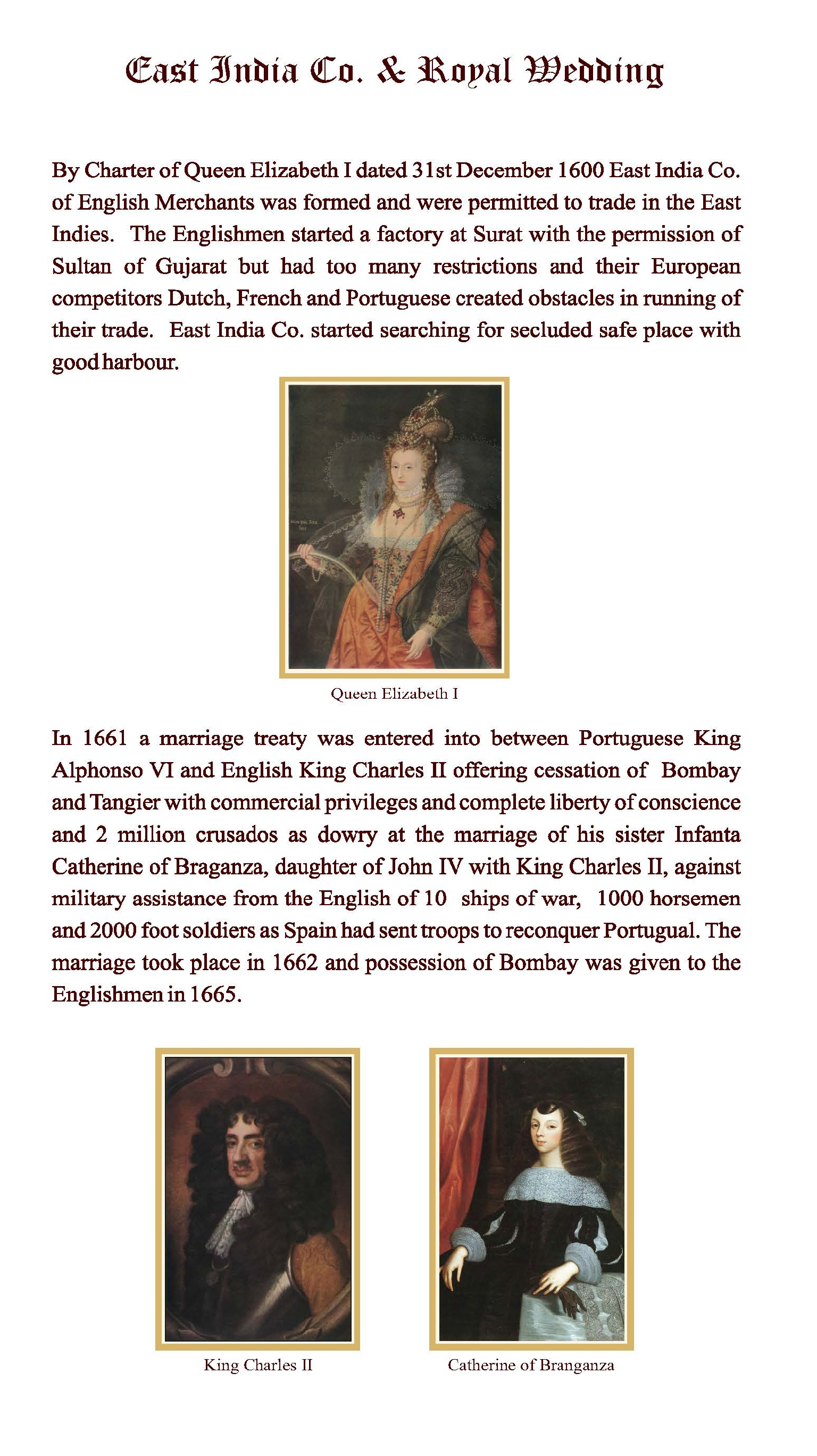 East India Co. & Royal Wedding

By Charter of Queen Elizabeth I dated 31st December 1600 East India Co. of English Merchants was formed and were permitted to trade in the East Indies. The Englishmen started a factory at Surat with the permission of Sultan of Gujarat but had too many restrictions and their European competitors Dutch, French and Portuguese created obstacles in running of their trade. East India Co. started searching for secluded safe place with good harbour.

Queen Elizabeth I

In 1661 a marriage treaty was entered into between Portuguese King Alphonso VI and English King Charles II offering cessation of Bombay and Tangier with commercial privileges and complete liberty of conscience and 2 million crusados as dowry at the marriage of his sister Infanta Catherine of Braganza, daughter of John IV with King Charles II, against military assistance from the English of 10 ships of war, 1000 horsemen and 2000 foot soldiers as Spain had sent troops to reconquer Portugual. The marriage took place in 1662 and possession of Bombay was given to the Englishmen in 1665.

King Charles II

Catherine of Branganza